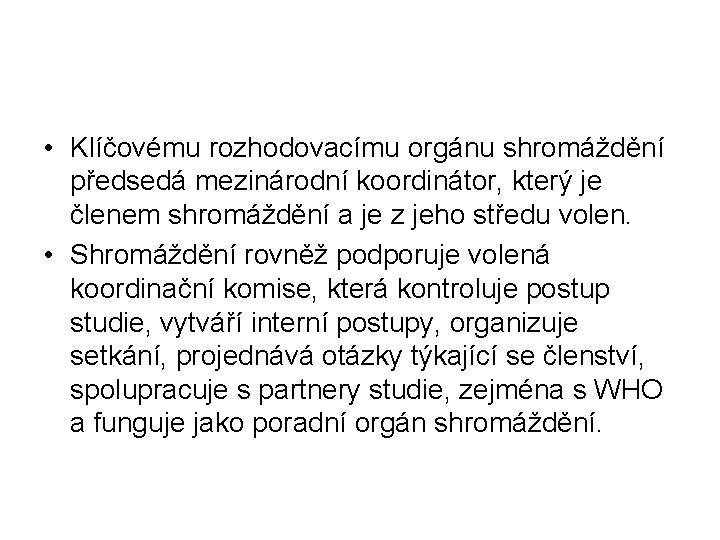 • Klíčovému rozhodovacímu orgánu shromáždění předsedá mezinárodní koordinátor, který je členem shromáždění a je z jeho středu volen.

• Shromáždění rovněž podporuje volená koordinační komise, která kontroluje postup studie, vytváří interní postupy, organizuje setkání, projednává otázky týkající se členství, spolupracuje s partnery studie, zejména s WHO a funguje jako poradní orgán shromáždění.